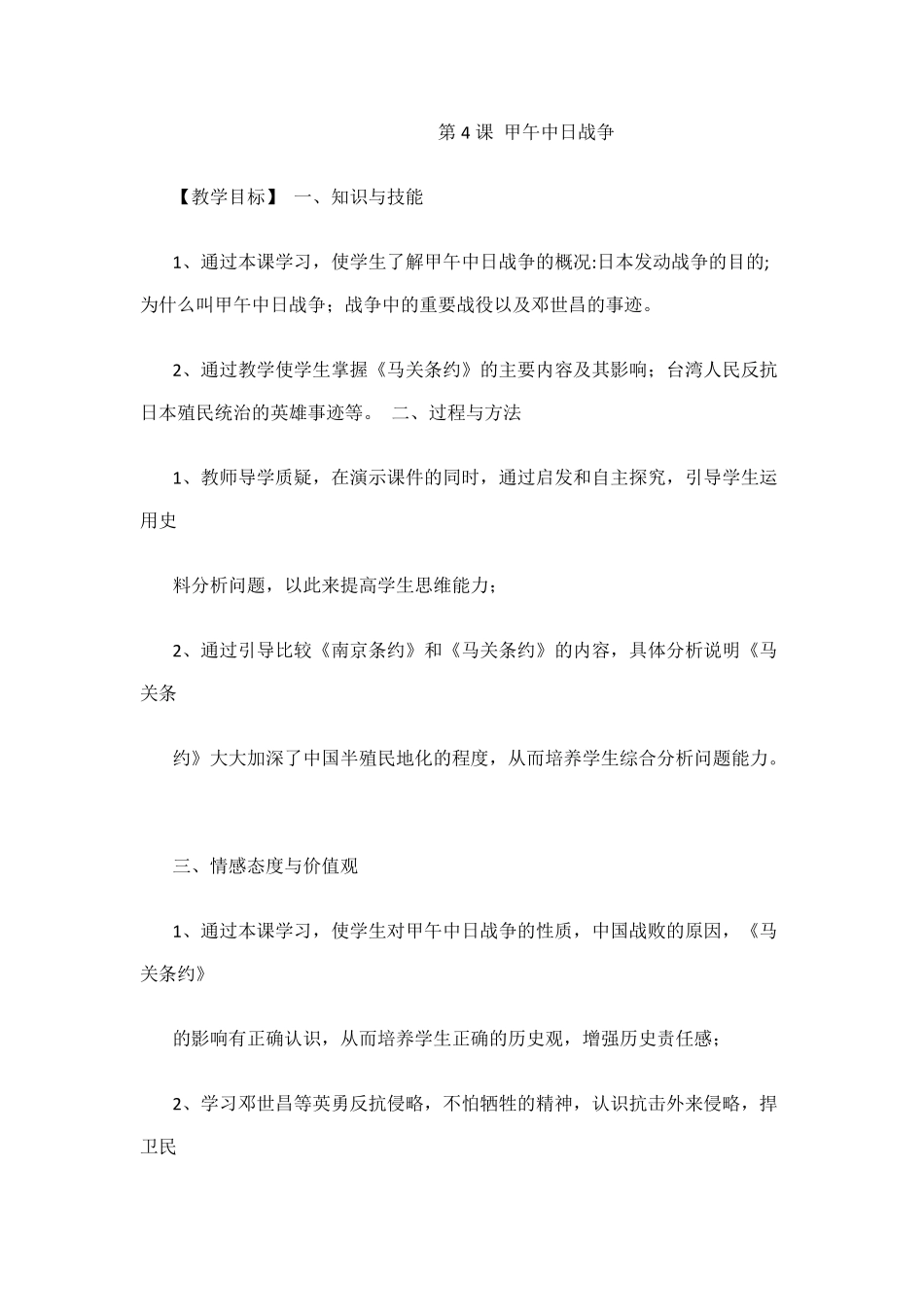 第4课 甲午中日战争

【教学目标】 一、知识与技能

1、通过本课学习，使学生了解甲午中日战争的概况:日本发动战争的目的;为什么叫甲午中日战争；战争中的重要战役以及邓世昌的事迹。

2、通过教学使学生掌握《马关条约》的主要内容及其影响；台湾人民反抗日本殖民统治的英雄事迹等。 二、过程与方法

1、教师导学质疑，在演示课件的同时，通过启发和自主探究，引导学生运用史

料分析问题，以此来提高学生思维能力；

2、通过引导比较《南京条约》和《马关条约》的内容，具体分析说明《马关条

约》大大加深了中国半殖民地化的程度，从而培养学生综合分析问题能力。

三、情感态度与价值观

1、通过本课学习，使学生对甲午中日战争的性质，中国战败的原因，《马关条约》

的影响有正确认识，从而培养学生正确的历史观，增强历史责任感；

2、学习邓世昌等英勇反抗侵略，不怕牺牲的精神，认识抗击外来侵略，捍卫民